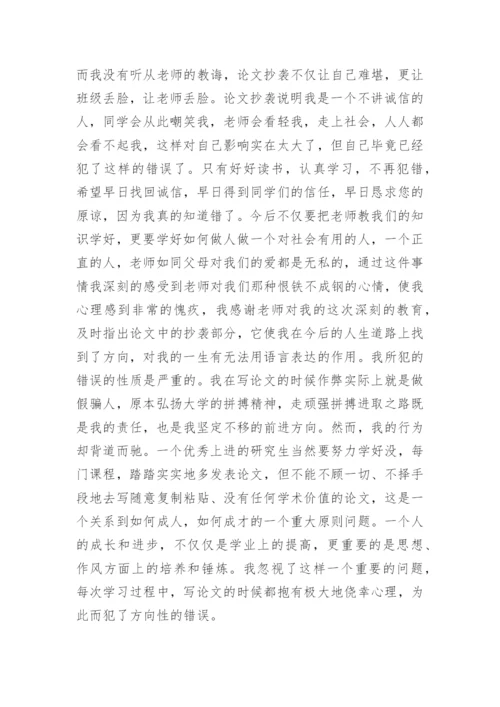 而我没有听从老师的教诲，论文抄袭不仅让自己难堪，更让班级丢脸，让老师丢脸。论文抄袭说明我是一个不讲诚信的人，同学会从此嘲笑我，老师会看轻我，走上社会，人人都会看不起我，这样对自己影响实在太大了，但自己毕竟已经犯了这样的错误了。只有好好读书，认真学习，不再犯错，希望早日找回诚信，早日得到同学们的信任，早日恳求您的原谅，因为我真的知道错了。今后不仅要把老师教我们的知识学好，更要学好如何做人做一个对社会有用的人，一个正直的人，老师如同父母对我们的爱都是无私的，通过这件事情我深刻的感受到老师对我们那种恨铁不成钢的心情，使我心理感到非常的愧疚，我感谢老师对我的这次深刻的教育，及时指出论文中的抄袭部分，它使我在今后的人生道路上找到了方向，对我的一生有无法用语言表达的作用。我所犯的错误的性质是严重的。我在写论文的时候作弊实际上就是做假骗人，原本弘扬大学的拼搏精神，走顽强拼搏进取之路既是我的责任，也是我坚定不移的前进方向。然而，我的行为却背道而驰。一个优秀上进的研究生当然要努力学好没，每门课程，踏踏实实地多发表论文，但不能不顾一切、不择手段地去写随意复制粘贴、没有任何学术价值的论文，这是一个关系到如何成人，如何成才的一个重大原则问题。一个人的成长和进步，不仅仅是学业上的提高，更重要的是思想、作风方面上的培养和锤炼。我忽视了这样一个重要的问题，每次学习过程中，写论文的时候都抱有极大地侥幸心理，为此而犯了方向性的错误。